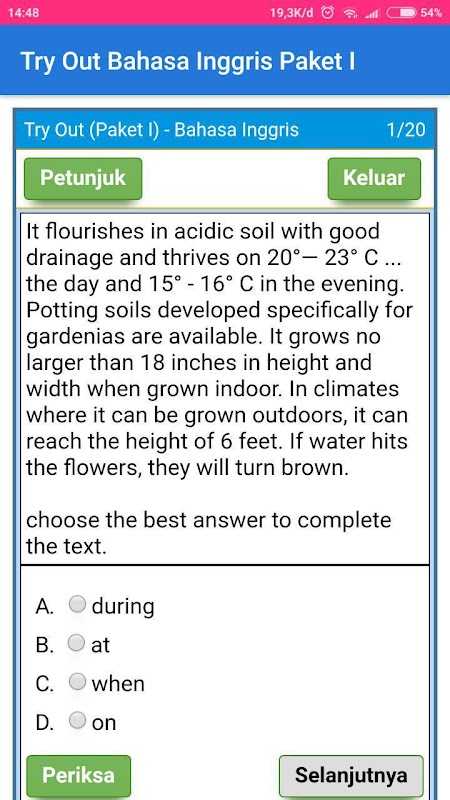 14:48 19,3K/d 54%

Try Out Bahasa Inggris Paket I

Try Out (Paket I) - Bahasa Inggris 1/20

Petunjuk Keluar

It flourishes in acidic soil with good drainage and thrives on 20°— 23° C ... the day and 15° - 16° C in the evening. Potting soils developed specifically for gardenias are available. It grows no larger than 18 inches in height and width when grown indoor. In climates where it can be grown outdoors, it can reach the height of 6 feet. If water hits the flowers, they will turn brown.

choose the best answer to complete the text.

A. during
B. at
C. when
D. on

Periksa Selanjutnya